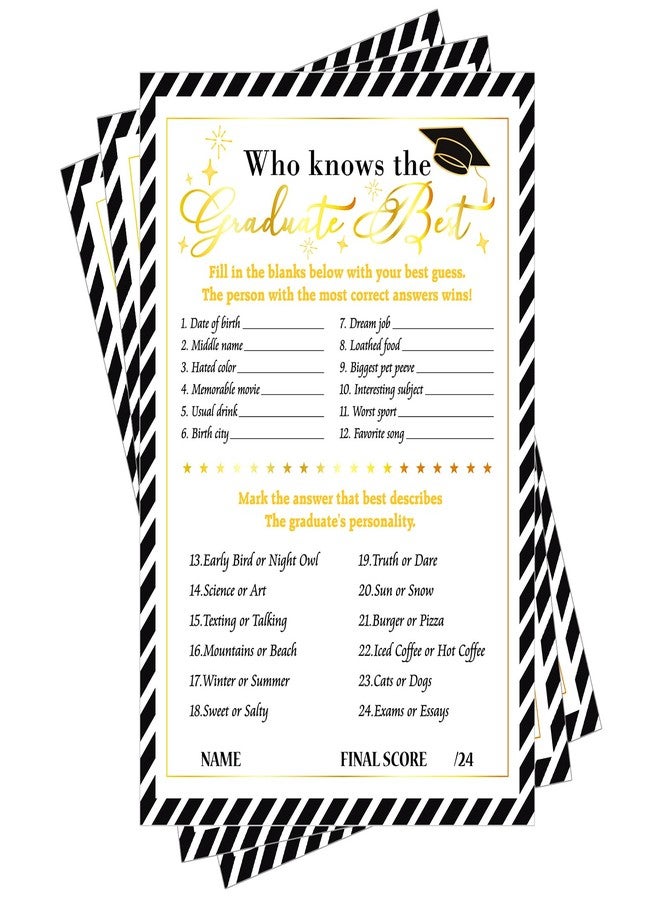 Who knows the

Graduate Best

Fill in the blanks below with your best guess.
The person with the most correct answers wins!

1. Date of birth ____
2. Middle name ____
3. Hated color ____
4. Memorable movie ____
5. Usual drink ____
6. Birth city ____

7. Dream job ____
8. Loathed food ____
9. Biggest pet peeve ____
10. Interesting subject ____
11. Worst sport ____
12. Favorite song ____

Mark the answer that best describes
The graduate's personality.

13.Early Bird or Night Owl
14.Science or Art
15.Texting or Talking
16.Mountains or Beach
17.Winter or Summer
18.Sweet or Salty

19.Truth or Dare
20.Sun or Snow
21.Burger or Pizza
22.Iced Coffee or Hot Coffee
23.Cats or Dogs
24.Exams or Essays

NAME FINAL SCORE /24